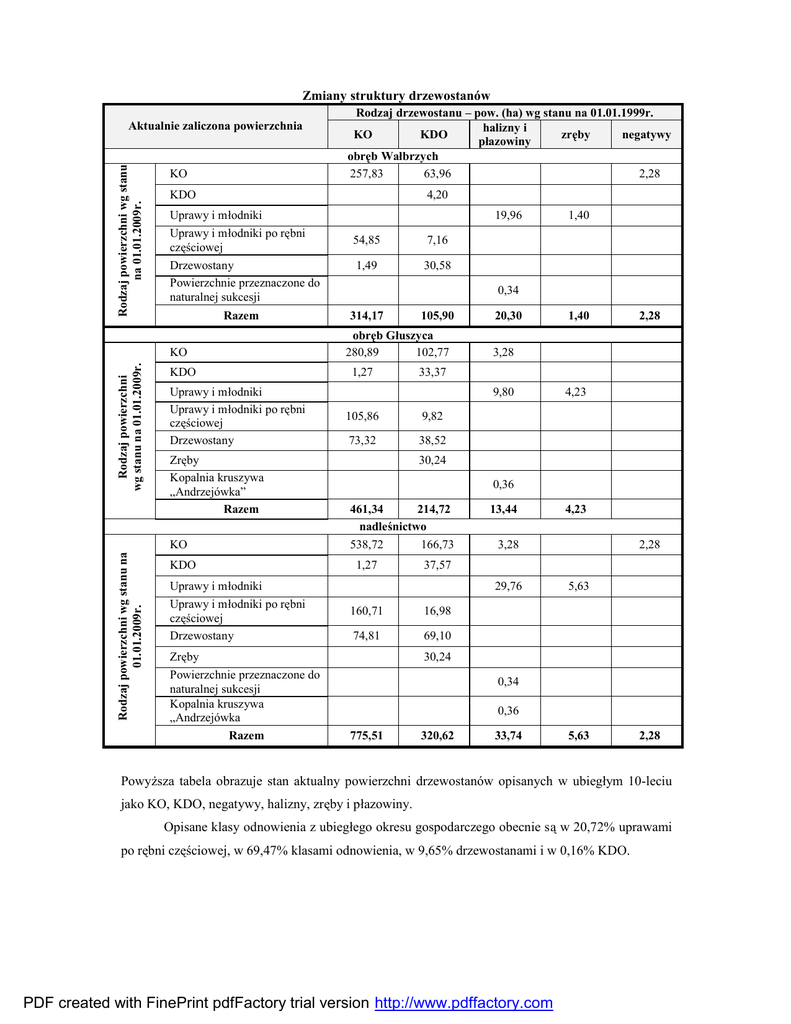 Zmiany struktury drzewostanów

| Aktualnie zaliczona powierzchnia | | Rodzaj drzewostanu – pow. (ha) wg stanu na 01.01.1999r. | | | | |
|---|---|---|---|---|---|---|
| | | KO | KDO | halizny i płazowiny | zręby | negatywy |
| obręb Wałbrzych | | | | | | |
| Rodzaj powierzchni wg stanu na 01.01.2009r. | KO | 257,83 | 63,96 | | | 2,28 |
| | KDO | | 4,20 | | | |
| | Uprawy i młodniki | | | 19,96 | 1,40 | |
| | Uprawy i młodniki po rębni częściowej | 54,85 | 7,16 | | | |
| | Drzewostany | 1,49 | 30,58 | | | |
| | Powierzchnie przeznaczone do naturalnej sukcesji | | | 0,34 | | |
| | Razem | 314,17 | 105,90 | 20,30 | 1,40 | 2,28 |
| obręb Głuszyca | | | | | | |
| Rodzaj powierzchni wg stanu na 01.01.2009r. | KO | 280,89 | 102,77 | 3,28 | | |
| | KDO | 1,27 | 33,37 | | | |
| | Uprawy i młodniki | | | 9,80 | 4,23 | |
| | Uprawy i młodniki po rębni częściowej | 105,86 | 9,82 | | | |
| | Drzewostany | 73,32 | 38,52 | | | |
| | Zręby | | 30,24 | | | |
| | Kopalnia kruszywa „Andrzejówka” | | | 0,36 | | |
| | Razem | 461,34 | 214,72 | 13,44 | 4,23 | |
| nadleśnictwo | | | | | | |
| Rodzaj powierzchni wg stanu na 01.01.2009r. | KO | 538,72 | 166,73 | 3,28 | | 2,28 |
| | KDO | 1,27 | 37,57 | | | |
| | Uprawy i młodniki | | | 29,76 | 5,63 | |
| | Uprawy i młodniki po rębni częściowej | 160,71 | 16,98 | | | |
| | Drzewostany | 74,81 | 69,10 | | | |
| | Zręby | | 30,24 | | | |
| | Powierzchnie przeznaczone do naturalnej sukcesji | | | 0,34 | | |
| | Kopalnia kruszywa „Andrzejówka | | | 0,36 | | |
| | Razem | 775,51 | 320,62 | 33,74 | 5,63 | 2,28 |

Powyższa tabela obrazuje stan aktualny powierzchni drzewostanów opisanych w ubiegłym 10-leciu jako KO, KDO, negatywy, halizny, zręby i płazowiny.

Opisane klasy odnowienia z ubiegłego okresu gospodarczego obecnie są w 20,72% uprawami po rębni częściowej, w 69,47% klasami odnowienia, w 9,65% drzewostanami i w 0,16% KDO.

PDF created with FinePrint pdfFactory trial version http://www.pdffactory.com